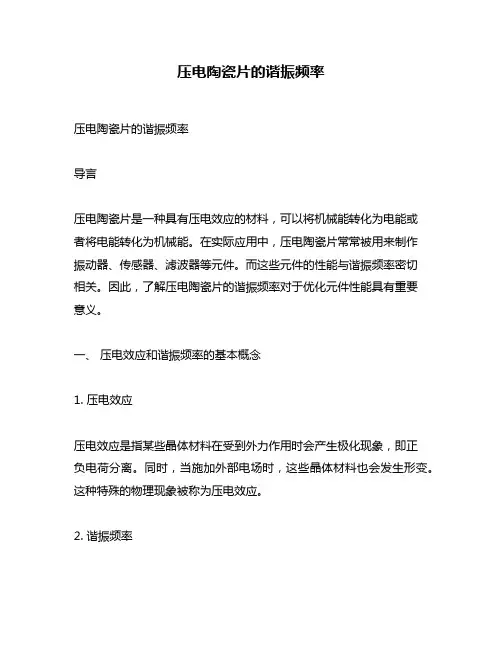 压电陶瓷片的谐振频率

压电陶瓷片的谐振频率

导言

压电陶瓷片是一种具有压电效应的材料，可以将机械能转化为电能或者将电能转化为机械能。在实际应用中，压电陶瓷片常常被用来制作振动器、传感器、滤波器等元件。而这些元件的性能与谐振频率密切相关。因此，了解压电陶瓷片的谐振频率对于优化元件性能具有重要意义。

一、 压电效应和谐振频率的基本概念

1. 压电效应

压电效应是指某些晶体材料在受到外力作用时会产生极化现象，即正负电荷分离。同时，当施加外部电场时，这些晶体材料也会发生形变。这种特殊的物理现象被称为压电效应。

2. 谐振频率